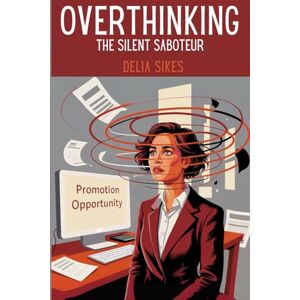 OVERTHINKING
THE SILENT SABOTEUR

DELIA SIKES

Promotion
Opportunity